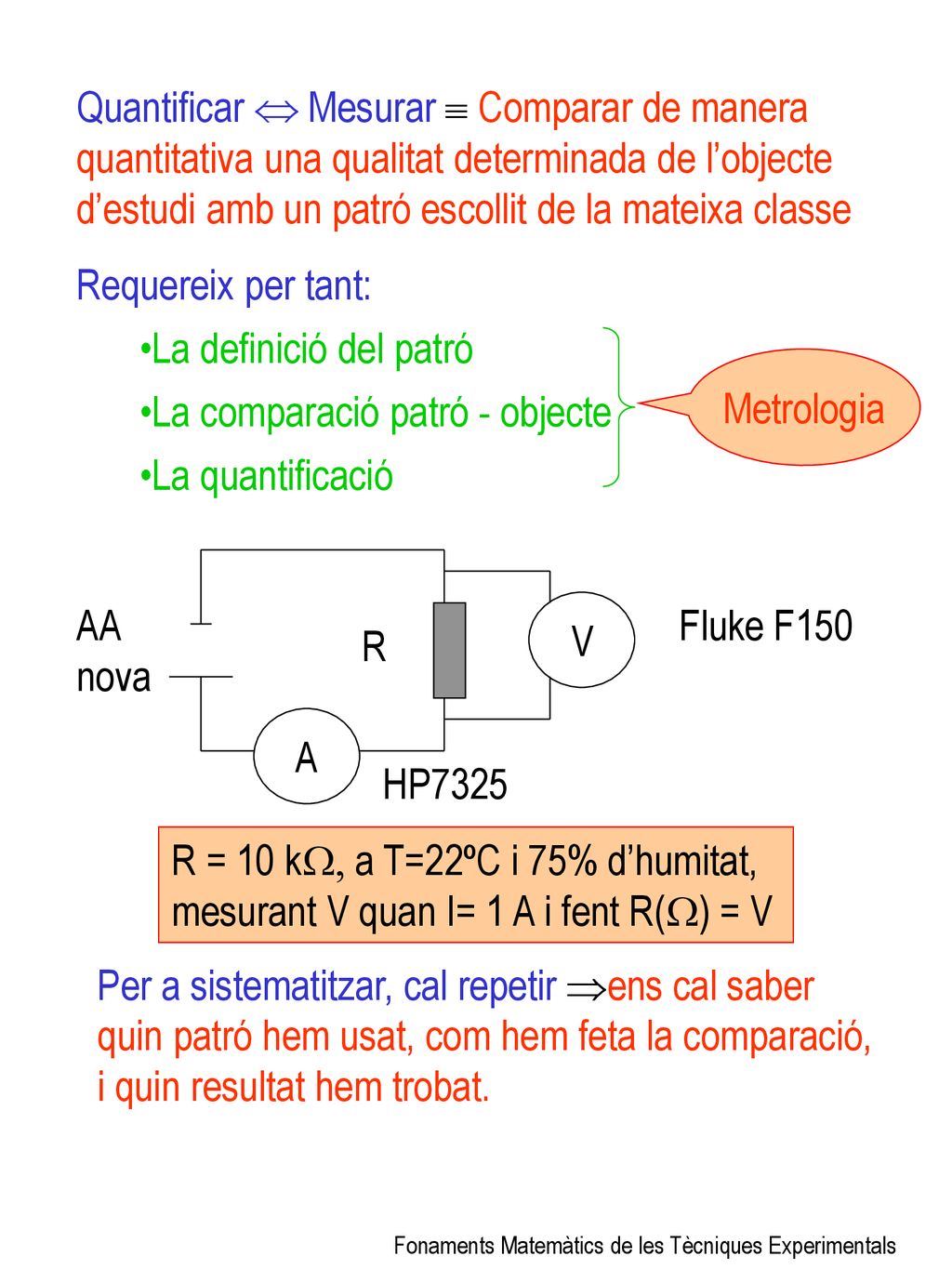 Quantificar $\Leftrightarrow$ Mesurar $\equiv$ Comparar de manera quantitativa una qualitat determinada de l’objecte d’estudi amb un patró escollit de la mateixa classe

Requereix per tant:

•La definició del patró

•La comparació patró - objecte

•La quantificació

Metrologia

AA nova

R

V

Fluke F150

A

HP7325

R = 10 k$\Omega$, a T=22ºC i 75% d’humitat, mesurant V quan I= 1 A i fent R($\Omega$) = V

Per a sistematitzar, cal repetir $\Rightarrow$ens cal saber quin patró hem usat, com hem feta la comparació, i quin resultat hem trobat.

Fonaments Matemàtics de les Tècniques Experimentals